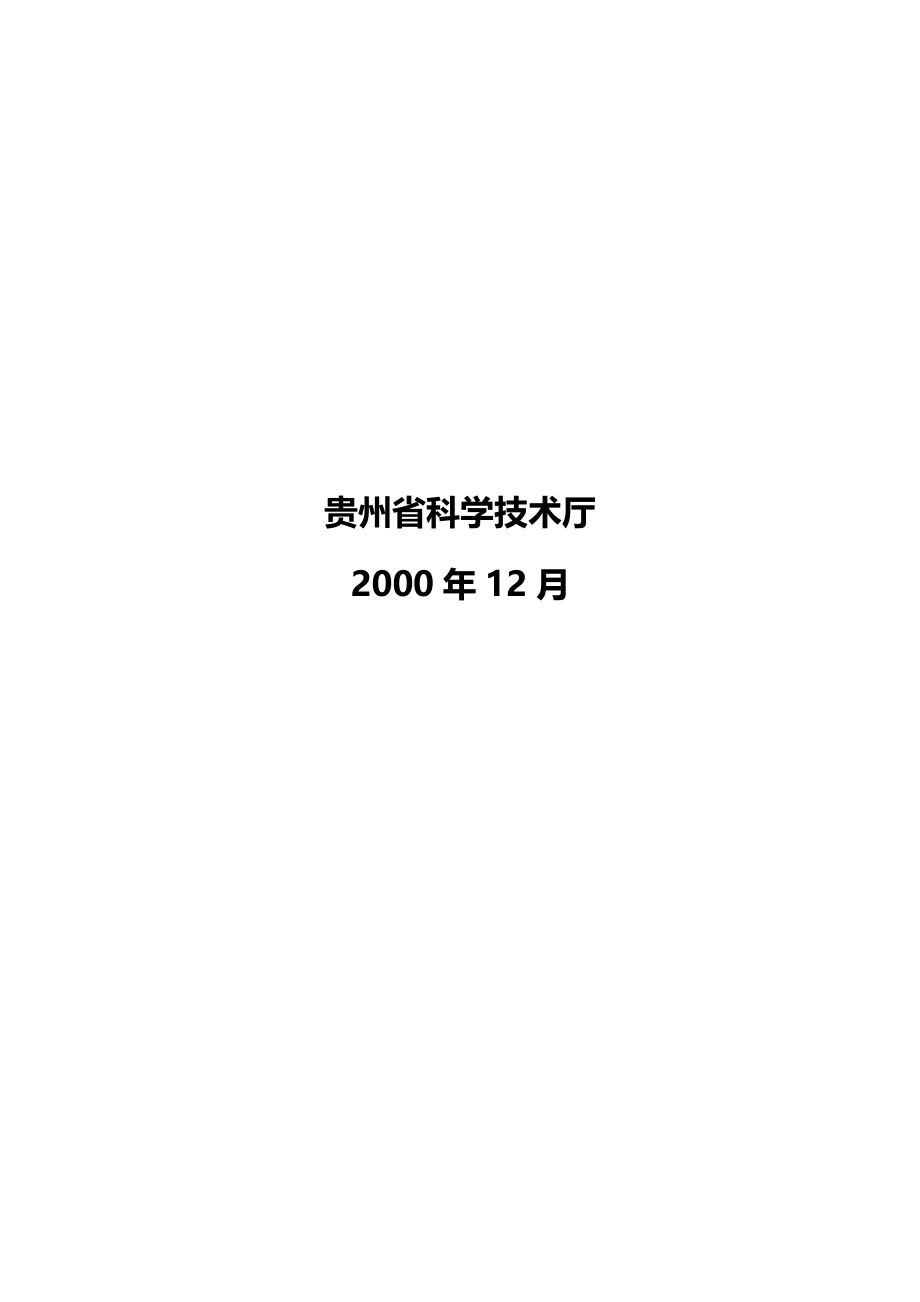 贵州省科学技术厅

2000 年 12 月